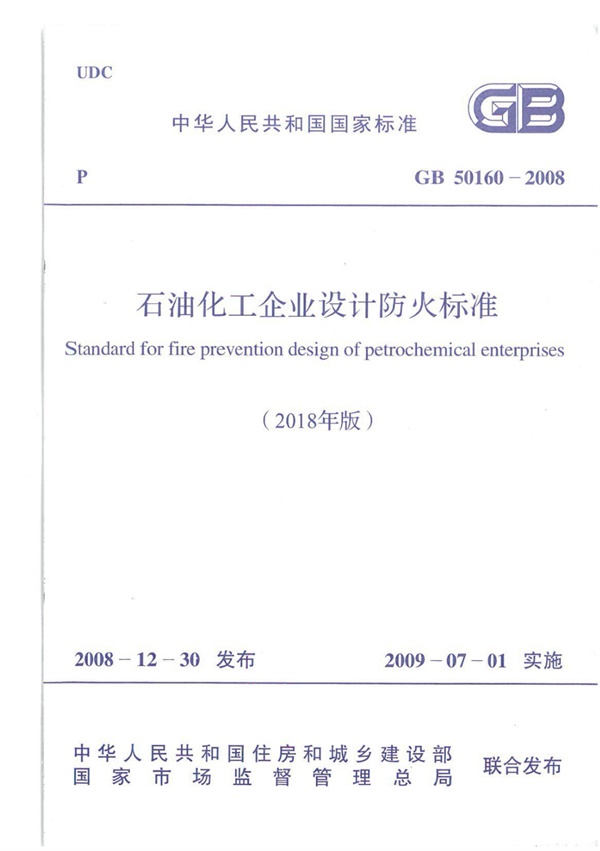 UDC

中华人民共和国国家标准

GB

P

GB 50160－2008

石油化工企业设计防火标准

Standard for fire prevention design of petrochemical enterprises

（2018年版）

2008－12－30 发布

2009－07－01 实施

中华人民共和国住房和城乡建设部
国家市场监督管理总局

联合发布